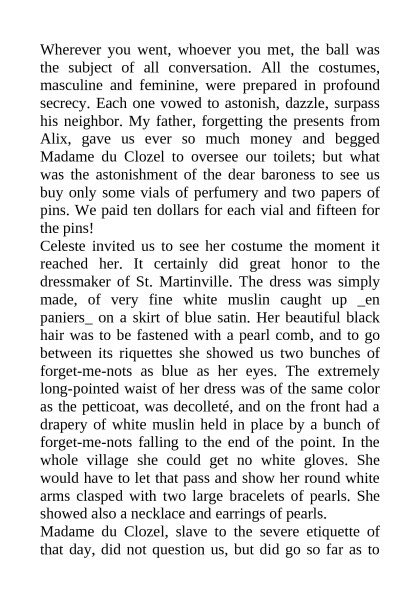 Wherever you went, whoever you met, the ball was the subject of all conversation. All the costumes, masculine and feminine, were prepared in profound secrecy. Each one vowed to astonish, dazzle, surpass his neighbor. My father, forgetting the presents from Alix, gave us ever so much money and begged Madame du Clozel to oversee our toilets; but what was the astonishment of the dear baroness to see us buy only some vials of perfumery and two papers of pins. We paid ten dollars for each vial and fifteen for the pins!

Celeste invited us to see her costume the moment it reached her. It certainly did great honor to the dressmaker of St. Martinville. The dress was simply made, of very fine white muslin caught up _en paniers_ on a skirt of blue satin. Her beautiful black hair was to be fastened with a pearl comb, and to go between its riquettes she showed us two bunches of forget-me-nots as blue as her eyes. The extremely long-pointed waist of her dress was of the same color as the petticoat, was decolleté, and on the front had a drapery of white muslin held in place by a bunch of forget-me-nots falling to the end of the point. In the whole village she could get no white gloves. She would have to let that pass and show her round white arms clasped with two large bracelets of pearls. She showed also a necklace and earrings of pearls.

Madame du Clozel, slave to the severe etiquette of that day, did not question us, but did go so far as to